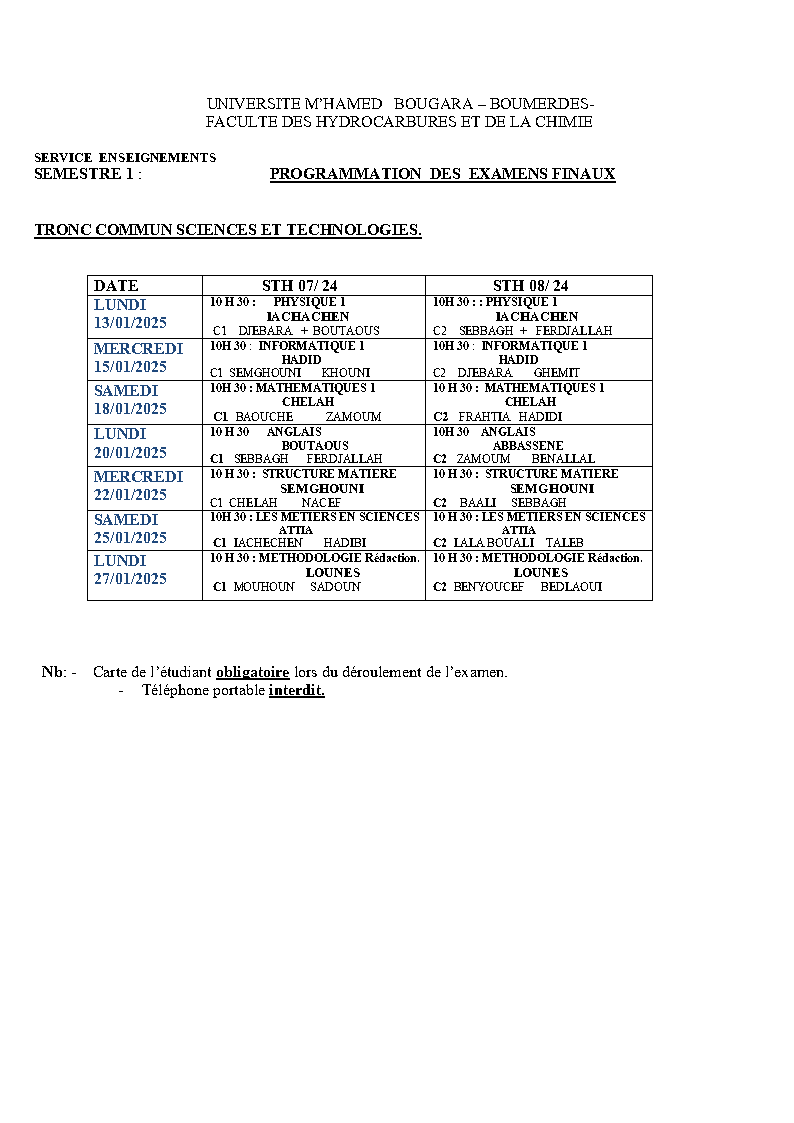 UNIVERSITE M'HAMED BOUGARA – BOUMERDES-
FACULTE DES HYDROCARBURES ET DE LA CHIMIE

SERVICE ENSEIGNEMENTS
SEMESTRE 1 : PROGRAMMATION DES EXAMENS FINAUX

TRONC COMMUN SCIENCES ET TECHNOLOGIES.

| DATE | STH 07/ 24 | STH 08/ 24 |
|---|---|---|
| LUNDI 13/01/2025 | 10 H 30 : PHYSIQUE 1 IACHACHEN C1 DJEBARA + BOUTAOUS | 10H 30 : : PHYSIQUE 1 IACHACHEN C2 SEBBAGH + FERDJALLAH |
| MERCREDI 15/01/2025 | 10H 30 : INFORMATIQUE 1 HADID C1 SEMGHOUNI KHOUNI | 10H 30 : INFORMATIQUE 1 HADID C2 DJEBARA GHEMIT |
| SAMEDI 18/01/2025 | 10H 30 : MATHEMATIQUES 1 CHELAH C1 BAOUCHE ZAMOUM | 10 H 30 : MATHEMATIQUES 1 CHELAH C2 FRAHTIA HADIDI |
| LUNDI 20/01/2025 | 10 H 30 ANGLAIS BOUTAOUS C1 SEBBAGH FERDJALLAH | 10H 30 ANGLAIS ABBASSENE C2 ZAMOUM BENALLAL |
| MERCREDI 22/01/2025 | 10 H 30 : STRUCTURE MATIERE SEMGHOUNI C1 CHELAH NACEF | 10 H 30 : STRUCTURE MATIERE SEMGHOUNI C2 BAALI SEBBAGH |
| SAMEDI 25/01/2025 | 10H 30 : LES METIERS EN SCIENCES ATTIA C1 IACHECHEN HADIBI | 10 H 30 : LES METIERS EN SCIENCES ATTIA C2 LALA BOUALI TALEB |
| LUNDI 27/01/2025 | 10 H 30 : METHODOLOGIE Rédaction. LOUNES C1 MOUHOUN SADOUN | 10 H 30 : METHODOLOGIE Rédaction. LOUNES C2 BENYOUCEF BEDLAOUI |

Nb: - Carte de l'étudiant obligatoire lors du déroulement de l'examen.
- Téléphone portable interdit.